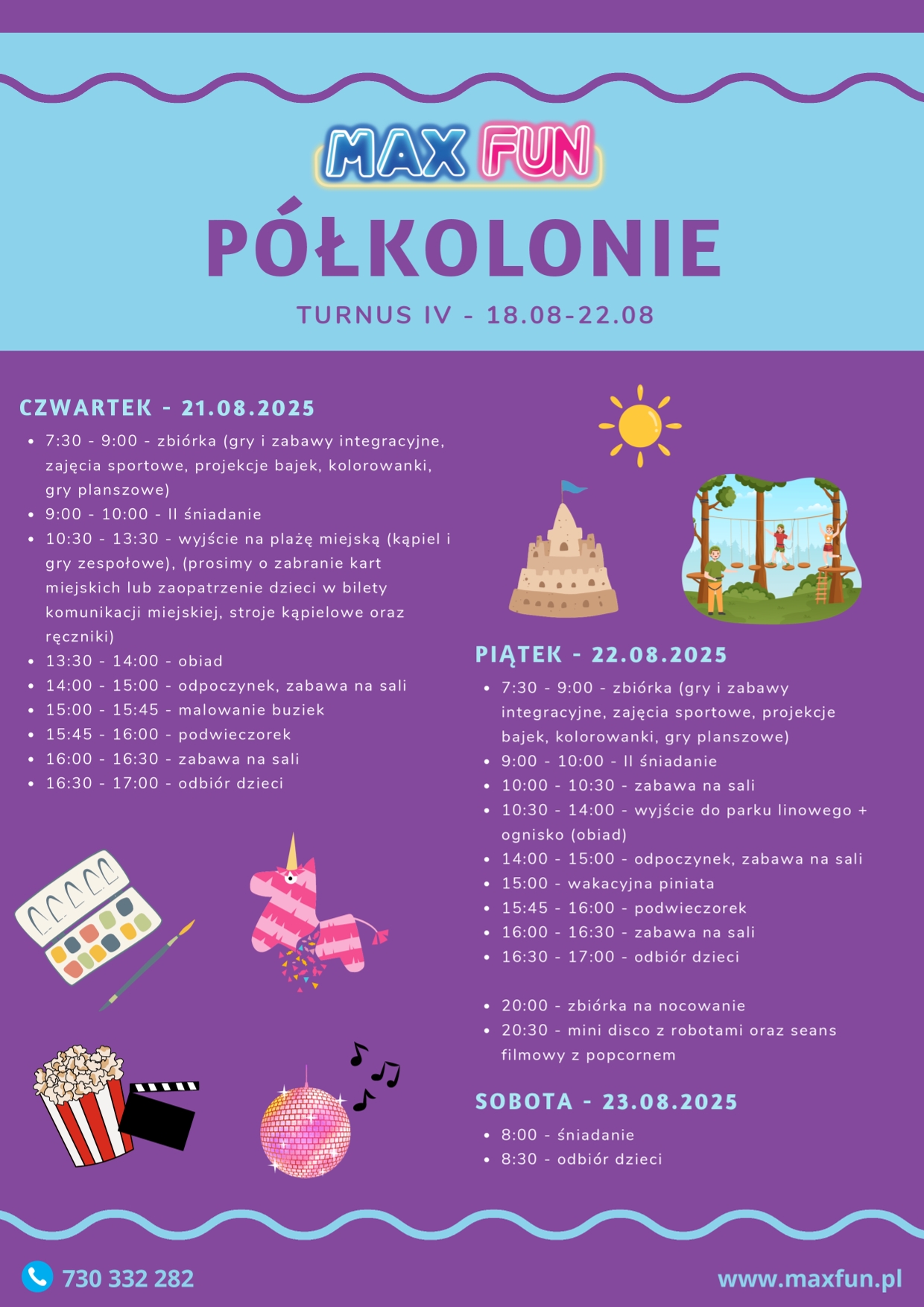 MAX FUN

PÓŁKOLONIE

TURNUS IV - 18.08-22.08

CZWARTEK - 21.08.2025

- 7:30 - 9:00 - zbiórka (gry i zabawy integracyjne, zajęcia sportowe, projekcje bajek, kolorowanki, gry planszowe)
- 9:00 - 10:00 - II śniadanie
- 10:30 - 13:30 - wyjście na plażę miejską (kąpiel i gry zespołowe), (prosimy o zabranie kart miejskich lub zaopatrzenie dzieci w bilety komunikacji miejskiej, stroje kąpielowe oraz ręczniki)
- 13:30 - 14:00 - obiad
- 14:00 - 15:00 - odpoczynek, zabawa na sali
- 15:00 - 15:45 - malowanie buziek
- 15:45 - 16:00 - podwieczorek
- 16:00 - 16:30 - zabawa na sali
- 16:30 - 17:00 - odbiór dzieci

PIĄTEK - 22.08.2025

- 7:30 - 9:00 - zbiórka (gry i zabawy integracyjne, zajęcia sportowe, projekcje bajek, kolorowanki, gry planszowe)
- 9:00 - 10:00 - II śniadanie
- 10:00 - 10:30 - zabawa na sali
- 10:30 - 14:00 - wyjście do parku linowego + ognisko (obiad)
- 14:00 - 15:00 - odpoczynek, zabawa na sali
- 15:00 - wakacyjna piniata
- 15:45 - 16:00 - podwieczorek
- 16:00 - 16:30 - zabawa na sali
- 16:30 - 17:00 - odbiór dzieci

- 20:00 - zbiórka na nocowanie
- 20:30 - mini disco z robotami oraz seans filmowy z popcornem

SOBOTA - 23.08.2025

- 8:00 - śniadanie
- 8:30 - odbiór dzieci

730 332 282

www.maxfun.pl